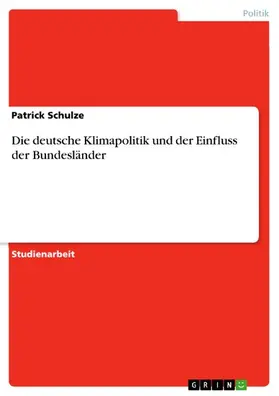 Politik

Patrick Schulze

Die deutsche Klimapolitik und der Einfluss der Bundesländer

Studienarbeit

GRIN